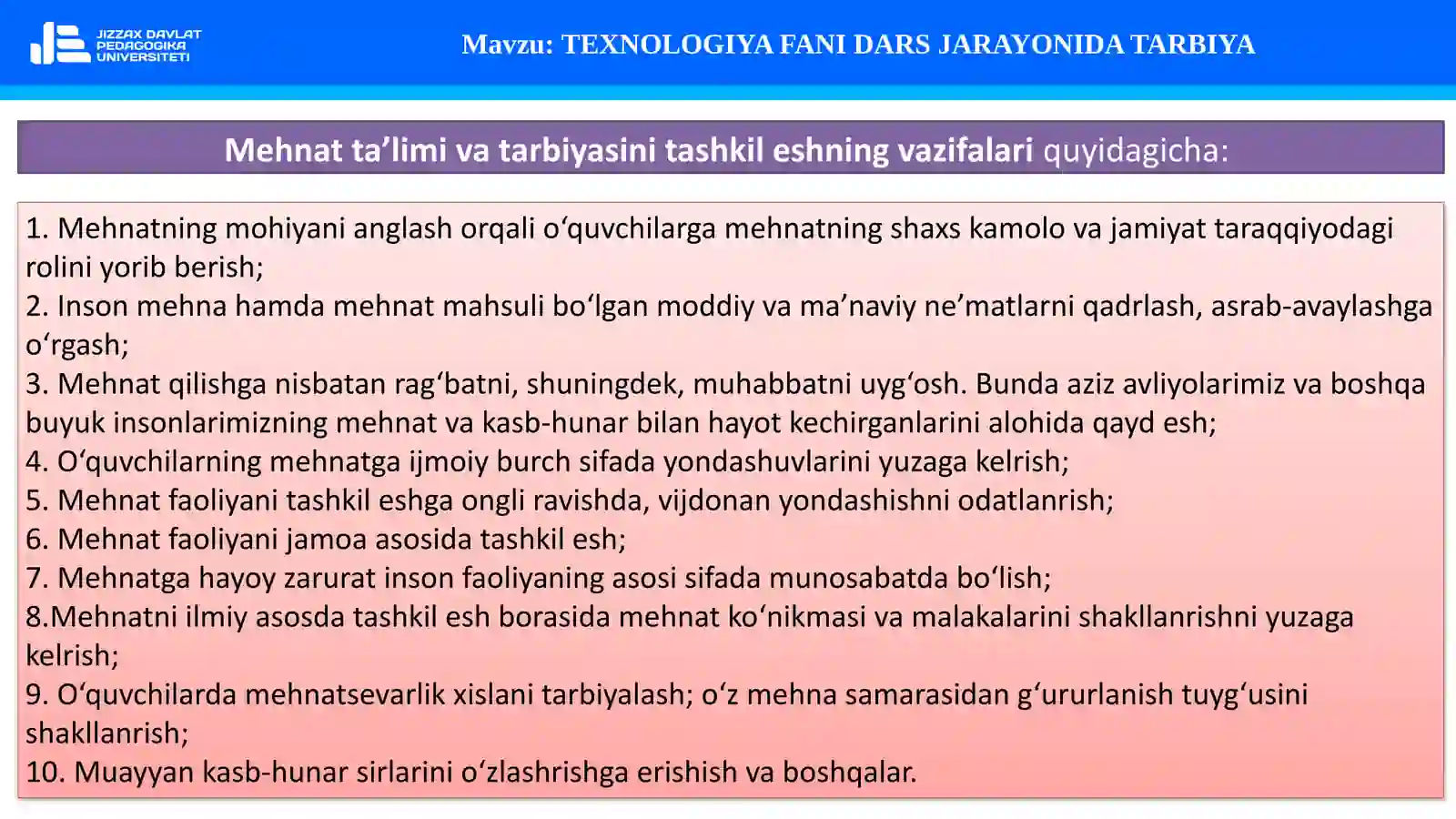 JIZZAX DAVLAT PEDAGOGIKA UNIVERSITETI

Mavzu: TEXNOLOGIYA FANI DARS JARAYONIDA TARBIYA

Mehnat ta’limi va tarbiyasini tashkil eshning vazifalari quyidagicha:

1. Mehnatning mohiyani anglash orqali o‘quvchilarga mehnatning shaxs kamolo va jamiyat taraqqiyodagi rolini yorib berish;
2. Inson mehna hamda mehnat mahsuli bo‘lgan moddiy va ma’naviy ne’matlarni qadrlash, asrab-avaylashga o‘rgash;
3. Mehnat qilishga nisbatan rag‘batni, shuningdek, muhabbatni uyg‘osh. Bunda aziz avliyolarimiz va boshqa buyuk insonlarimizning mehnat va kasb-hunar bilan hayot kechirganlarini alohida qayd esh;
4. O‘quvchilarning mehnatga ijmoiy burch sifada yondashuvlarini yuzaga kelrish;
5. Mehnat faoliyani tashkil eshga ongli ravishda, vijdonan yondashishni odatlanrish;
6. Mehnat faoliyani jamoa asosida tashkil esh;
7. Mehnatga hayoy zarurat inson faoliyaning asosi sifada munosabatda bo‘lish;
8.Mehnatni ilmiy asosda tashkil esh borasida mehnat ko‘nikmasi va malakalarini shakllanrishni yuzaga kelrish;
9. O‘quvchilarda mehnatsevarlik xislani tarbiyalash; o‘z mehna samarasidan g‘ururlanish tuyg‘usini shakllanrish;
10. Muayyan kasb-hunar sirlarini o‘zlashrishga erishish va boshqalar.